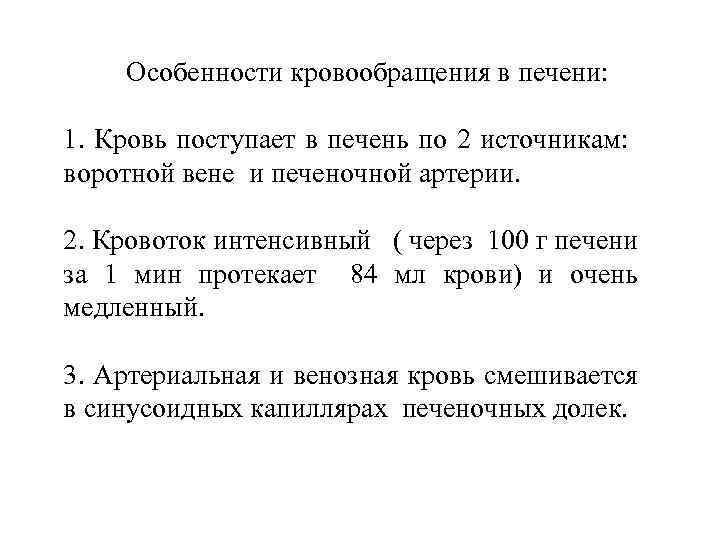 Особенности кровообращения в печени:

1. Кровь поступает в печень по 2 источникам: воротной вене и печеночной артерии.

2. Кровоток интенсивный ( через 100 г печени за 1 мин протекает 84 мл крови) и очень медленный.

3. Артериальная и венозная кровь смешивается в синусоидных капиллярах печеночных долек.